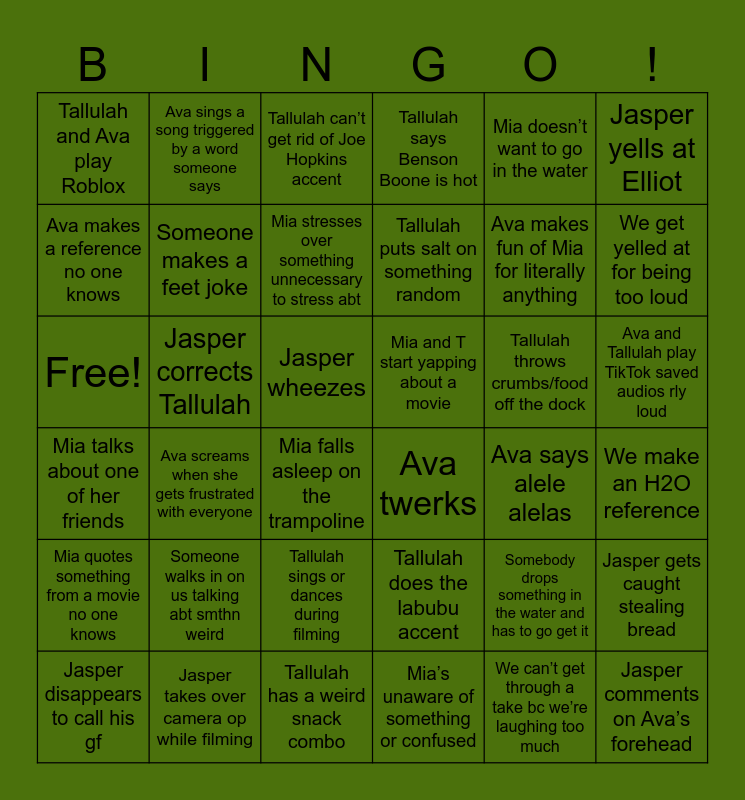 | B | I | N | G | O | ! |
|---|---|---|---|---|---|
| Tallulah and Ava play Roblox | Ava sings a song triggered by a word someone says | Tallulah can't get rid of Joe Hopkins accent | Tallulah says Benson Boone is hot | Mia doesn't want to go in the water | Jasper yells at Elliot |
| Ava makes a reference no one knows | Someone makes a feet joke | Mia stresses over something unnecessary to stress abt | Tallulah puts salt on something random | Ava makes fun of Mia for literally anything | We get yelled at for being too loud |
| Free! | Jasper corrects Tallulah | Jasper wheezes | Mia and T start yapping about a movie | Tallulah throws crumbs/food off the dock | Ava and Tallulah play TikTok saved audios rly loud |
| Mia talks about one of her friends | Ava screams when she gets frustrated with everyone | Mia falls asleep on the trampoline | Ava twerks | Ava says alele alelas | We make an H2O reference |
| Mia quotes something from a movie no one knows | Someone walks in on us talking abt smthn weird | Tallulah sings or dances during filming | Tallulah does the labubu accent | Somebody drops something in the water and has to go get it | Jasper gets caught stealing bread |
| Jasper disappears to call his gf | Jasper takes over camera op while filming | Tallulah has a weird snack combo | Mia's unaware of something or confused | We can't get through a take bc we're laughing too much | Jasper comments on Ava's forehead |